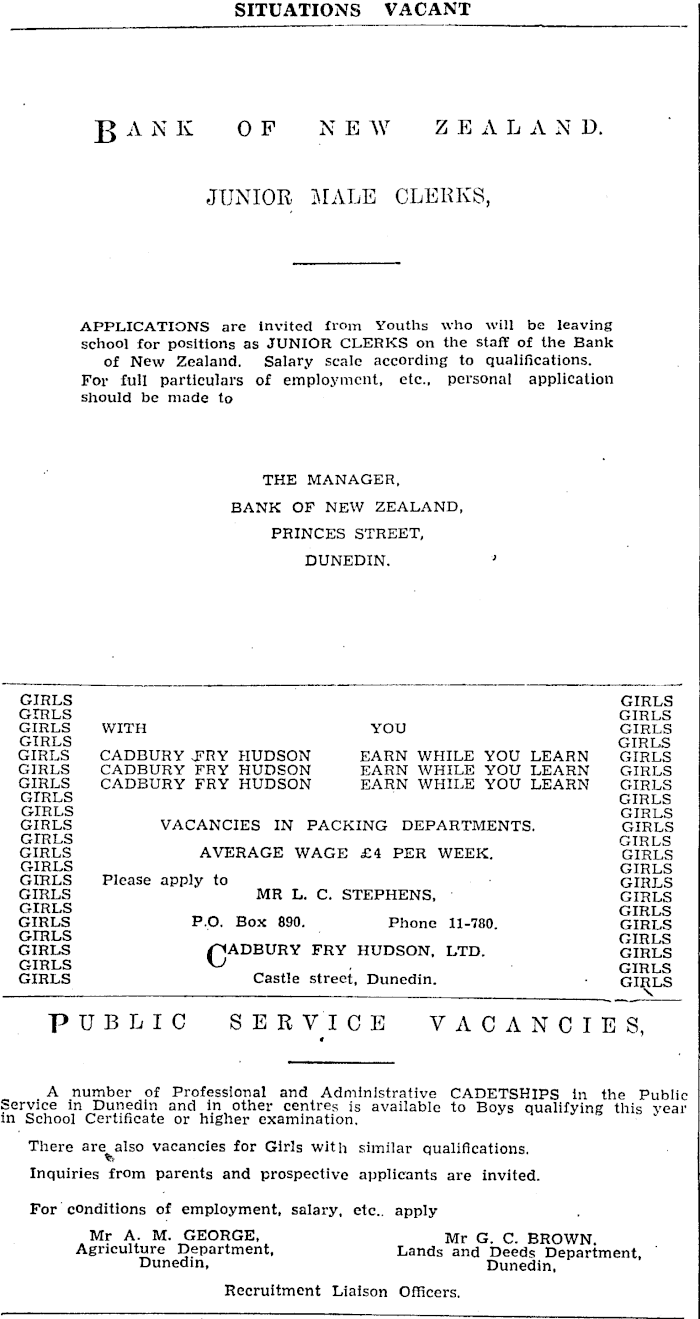 SITUATIONS VACANT

BANK OF NEW ZEALAND.

JUNIOR MALE CLERKS,

APPLICATIONS are invited from Youths who will be leaving school for positions as JUNIOR CLERKS on the staff of the Bank of New Zealand. Salary scale according to qualifications. For full particulars of employment, etc., personal application should be made to

THE MANAGER,
BANK OF NEW ZEALAND,
PRINCES STREET,
DUNEDIN.

GIRLS GIRLS GIRLS GIRLS GIRLS GIRLS GIRLS GIRLS GIRLS GIRLS GIRLS GIRLS GIRLS GIRLS GIRLS GIRLS GIRLS GIRLS GIRLS GIRLS GIRLS

WITH YOU
CADBURY FRY HUDSON EARN WHILE YOU LEARN
CADBURY FRY HUDSON EARN WHILE YOU LEARN
CADBURY FRY HUDSON EARN WHILE YOU LEARN

VACANCIES IN PACKING DEPARTMENTS.

AVERAGE WAGE £4 PER WEEK.

Please apply to
MR L. C. STEPHENS,
P.O. Box 890. Phone 11-780.
CADBURY FRY HUDSON, LTD.
Castle street, Dunedin.

GIRLS GIRLS GIRLS GIRLS GIRLS GIRLS GIRLS GIRLS GIRLS GIRLS GIRLS GIRLS GIRLS GIRLS GIRLS GIRLS GIRLS GIRLS GIRLS GIRLS GIRLS

PUBLIC SERVICE VACANCIES,

A number of Professional and Administrative CADETSHIPS in the Public Service in Dunedin and in other centres is available to Boys qualifying this year in School Certificate or higher examination.

There are also vacancies for Girls with similar qualifications.

Inquiries from parents and prospective applicants are invited.

For conditions of employment, salary, etc., apply

Mr A. M. GEORGE,
Agriculture Department,
Dunedin,

Mr G. C. BROWN,
Lands and Deeds Department,
Dunedin,

Recruitment Liaison Officers.